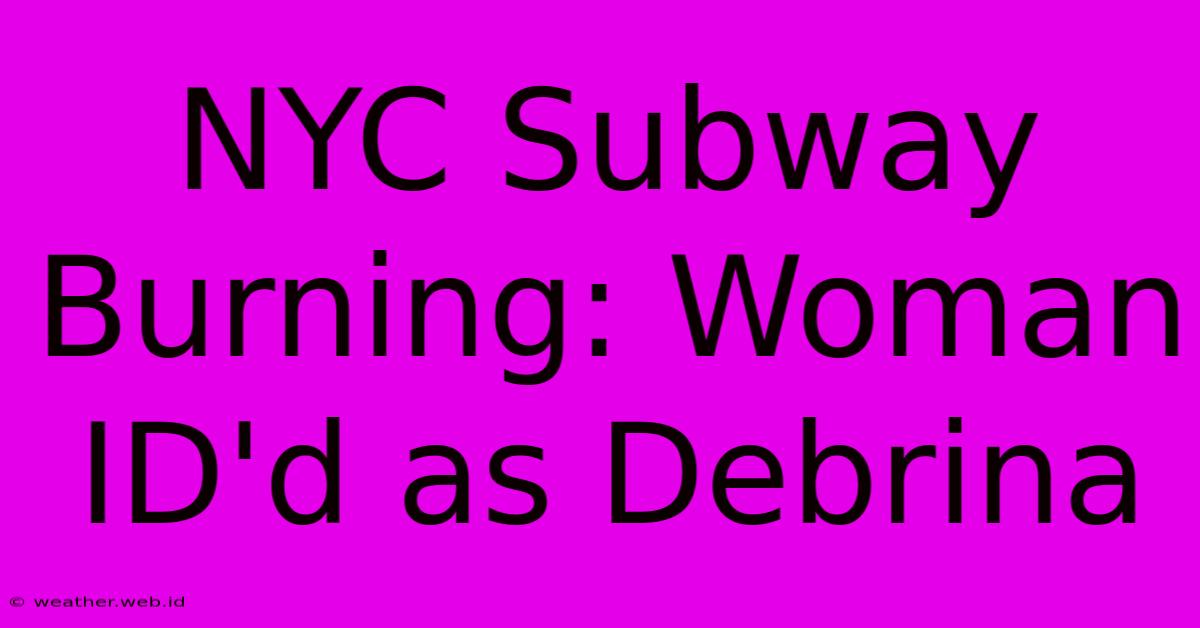 NYC Subway Burning: Woman ID'd as Debrina

© weather.web.id